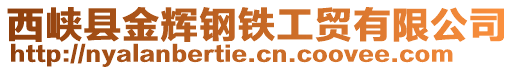 西峡县金辉钢铁工贸有限公司
http://nyalanbertie.cn.coovee.com